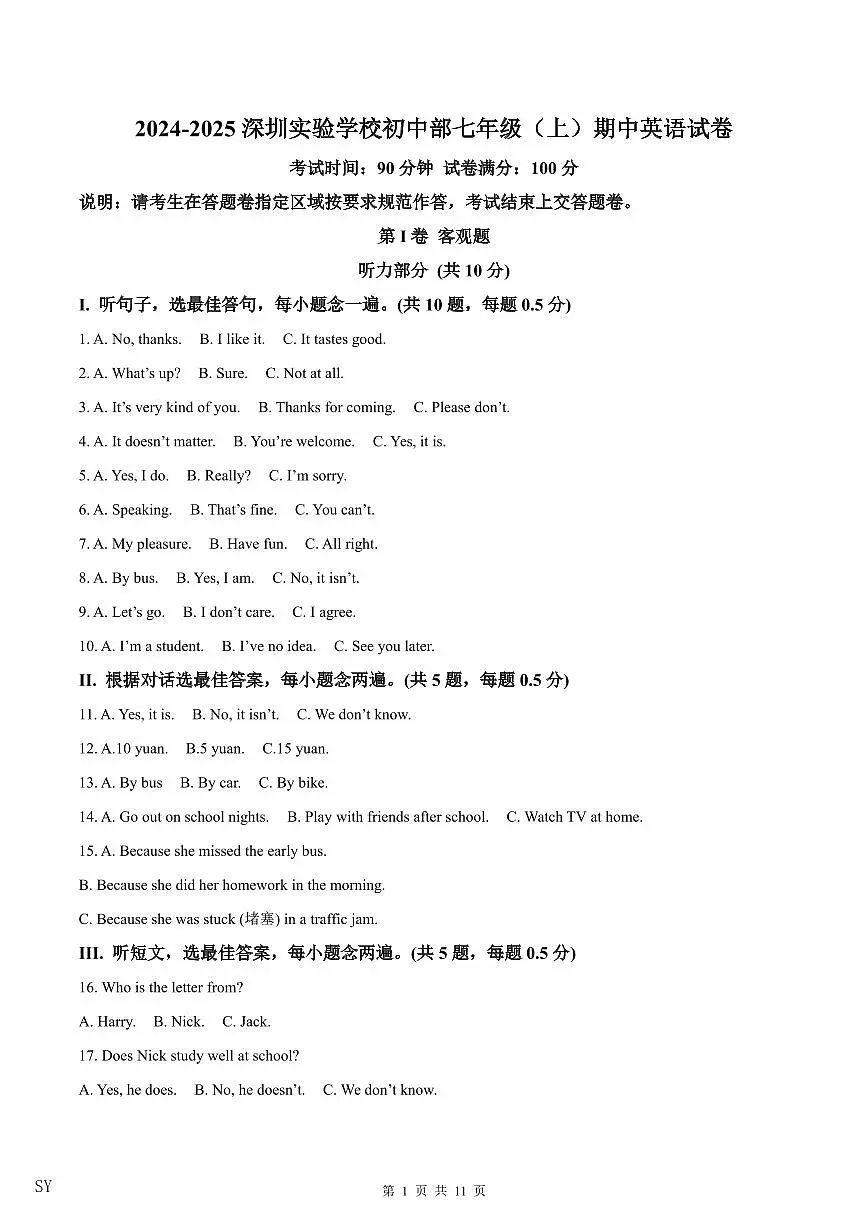 2024-2025 深圳实验学校初中部七年级（上）期中英语试卷

考试时间：90 分钟 试卷满分：100 分

说明：请考生在答题卷指定区域按要求规范作答，考试结束上交答题卷。

第 I 卷 客观题

听力部分 (共 10 分)

I. 听句子，选最佳答句，每小题念一遍。(共 10 题，每题 0.5 分)

1. A. No, thanks. B. I like it. C. It tastes good.

2. A. What's up? B. Sure. C. Not at all.

3. A. It's very kind of you. B. Thanks for coming. C. Please don't.

4. A. It doesn't matter. B. You're welcome. C. Yes, it is.

5. A. Yes, I do. B. Really? C. I'm sorry.

6. A. Speaking. B. That's fine. C. You can't.

7. A. My pleasure. B. Have fun. C. All right.

8. A. By bus. B. Yes, I am. C. No, it isn't.

9. A. Let's go. B. I don't care. C. I agree.

10. A. I'm a student. B. I've no idea. C. See you later.

II. 根据对话选最佳答案，每小题念两遍。(共 5 题，每题 0.5 分)

11. A. Yes, it is. B. No, it isn't. C. We don't know.

12. A.10 yuan. B.5 yuan. C.15 yuan.

13. A. By bus B. By car. C. By bike.

14. A. Go out on school nights. B. Play with friends after school. C. Watch TV at home.

15. A. Because she missed the early bus.

B. Because she did her homework in the morning.

C. Because she was stuck (堵塞) in a traffic jam.

III. 听短文，选最佳答案，每小题念两遍。(共 5 题，每题 0.5 分)

16. Who is the letter from?

A. Harry. B. Nick. C. Jack.

17. Does Nick study well at school?

A. Yes, he does. B. No, he doesn't. C. We don't know.

SY

第 1 页 共 11 页